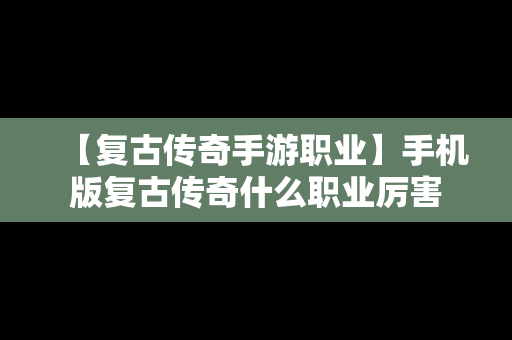 【复古传奇手游职业】手机版复古传奇什么职业厉害